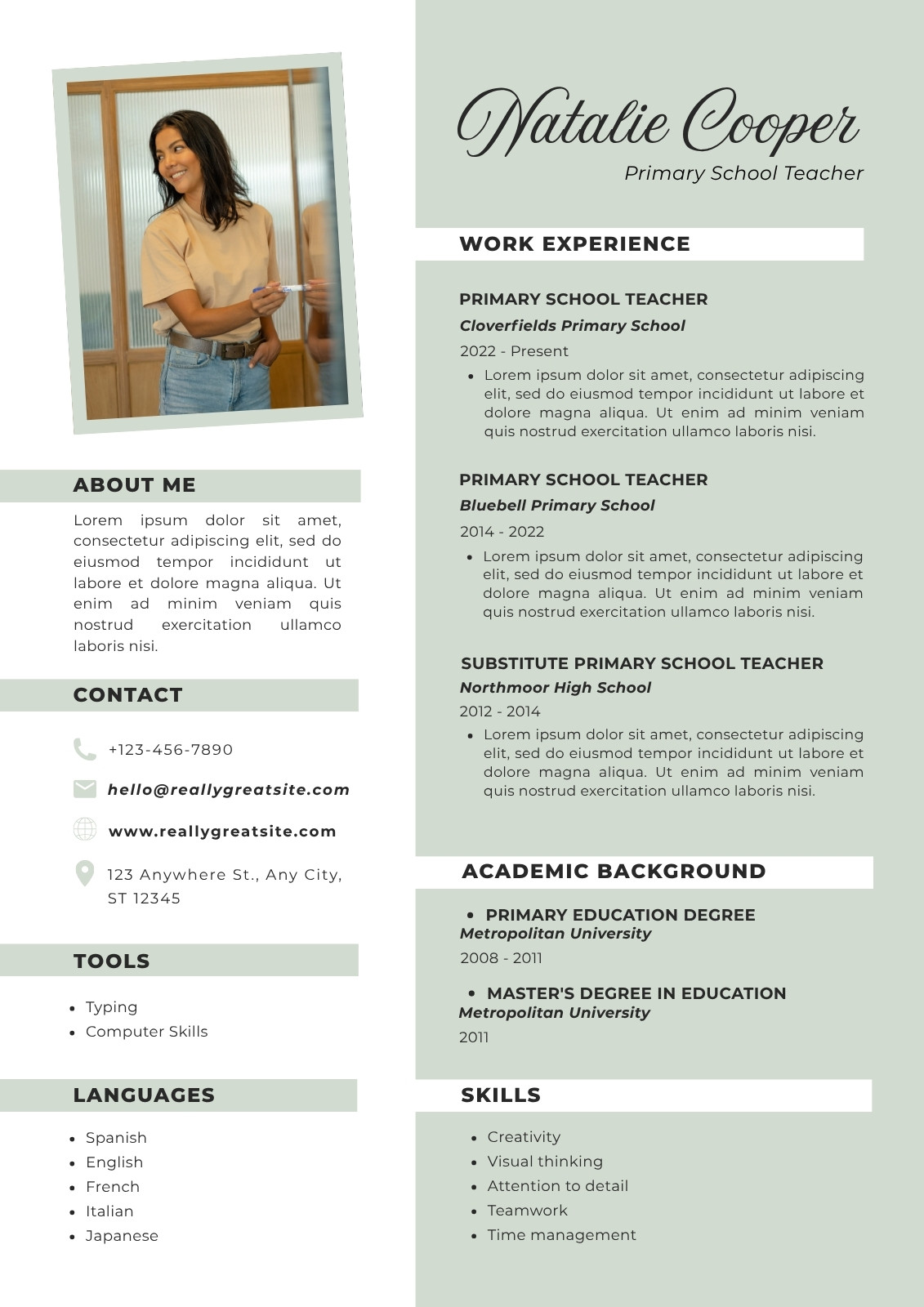 ABOUT ME

Lorem ipsum dolor sit amet, consectetur adipiscing elit, sed do eiusmod tempor incididunt ut labore et dolore magna aliqua. Ut enim ad minim veniam quis nostrud exercitation ullamco laboris nisi.

CONTACT

+123-456-7890

hello@reallygreatsite.com

www.reallygreatsite.com

123 Anywhere St., Any City, ST 12345

TOOLS

• Typing
• Computer Skills

LANGUAGES

• Spanish
• English
• French
• Italian
• Japanese

Natalie Cooper

Primary School Teacher

WORK EXPERIENCE

PRIMARY SCHOOL TEACHER

Cloverfields Primary School

2022 - Present

• Lorem ipsum dolor sit amet, consectetur adipiscing elit, sed do eiusmod tempor incididunt ut labore et dolore magna aliqua. Ut enim ad minim veniam quis nostrud exercitation ullamco laboris nisi.

PRIMARY SCHOOL TEACHER

Bluebell Primary School

2014 - 2022

• Lorem ipsum dolor sit amet, consectetur adipiscing elit, sed do eiusmod tempor incididunt ut labore et dolore magna aliqua. Ut enim ad minim veniam quis nostrud exercitation ullamco laboris nisi.

SUBSTITUTE PRIMARY SCHOOL TEACHER

Northmoor High School

2012 - 2014

• Lorem ipsum dolor sit amet, consectetur adipiscing elit, sed do eiusmod tempor incididunt ut labore et dolore magna aliqua. Ut enim ad minim veniam quis nostrud exercitation ullamco laboris nisi.

ACADEMIC BACKGROUND

• PRIMARY EDUCATION DEGREE
Metropolitan University
2008 - 2011

• MASTER'S DEGREE IN EDUCATION
Metropolitan University
2011

SKILLS

• Creativity
• Visual thinking
• Attention to detail
• Teamwork
• Time management